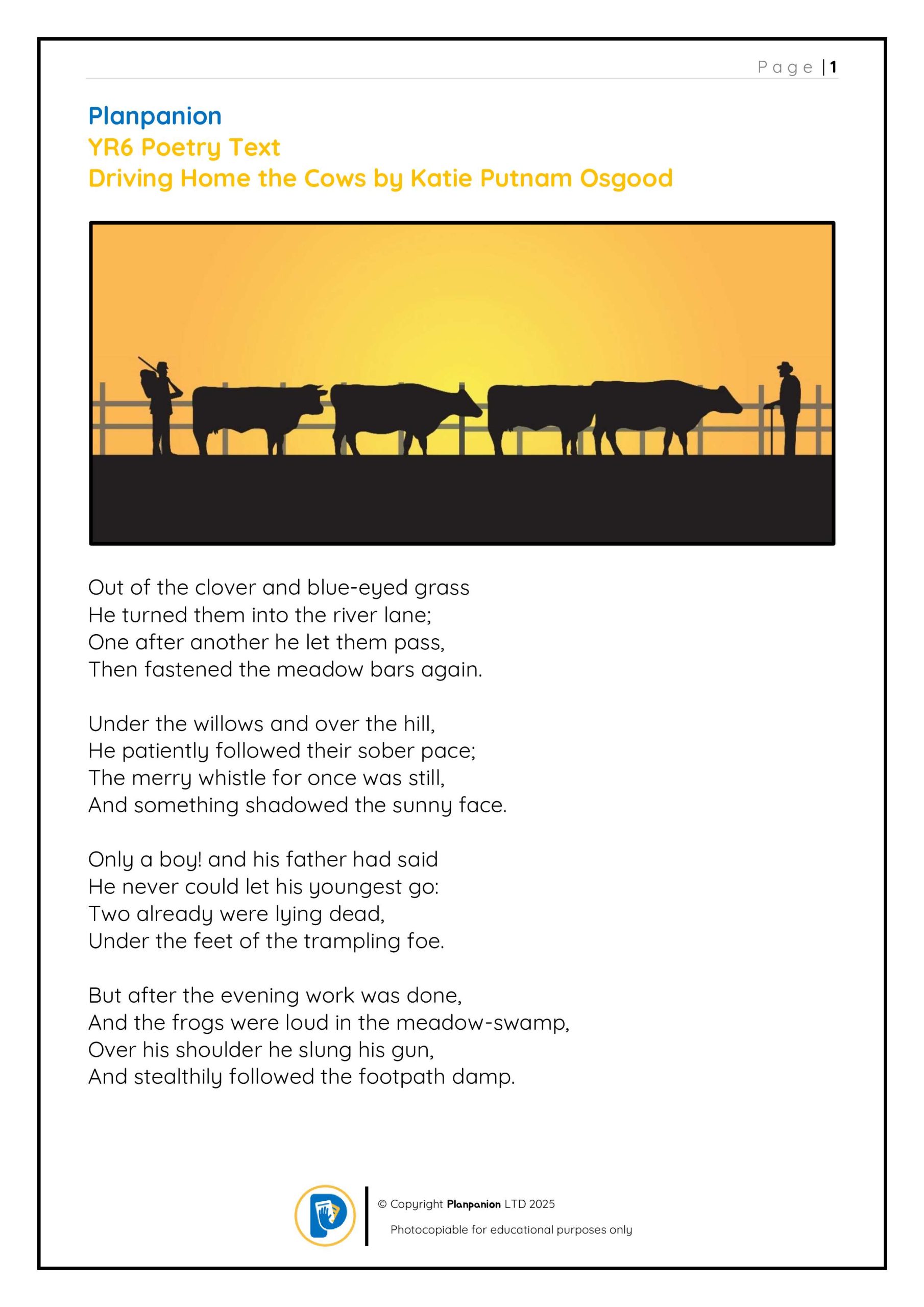 Page | 1

Planpanion
YR6 Poetry Text
Driving Home the Cows by Katie Putnam Osgood

Out of the clover and blue-eyed grass
He turned them into the river lane;
One after another he let them pass,
Then fastened the meadow bars again.

Under the willows and over the hill,
He patiently followed their sober pace;
The merry whistle for once was still,
And something shadowed the sunny face.

Only a boy! and his father had said
He never could let his youngest go:
Two already were lying dead,
Under the feet of the trampling foe.

But after the evening work was done,
And the frogs were loud in the meadow-swamp,
Over his shoulder he slung his gun,
And stealthily followed the footpath damp.

© Copyright Planpanion LTD 2025
Photocopiable for educational purposes only